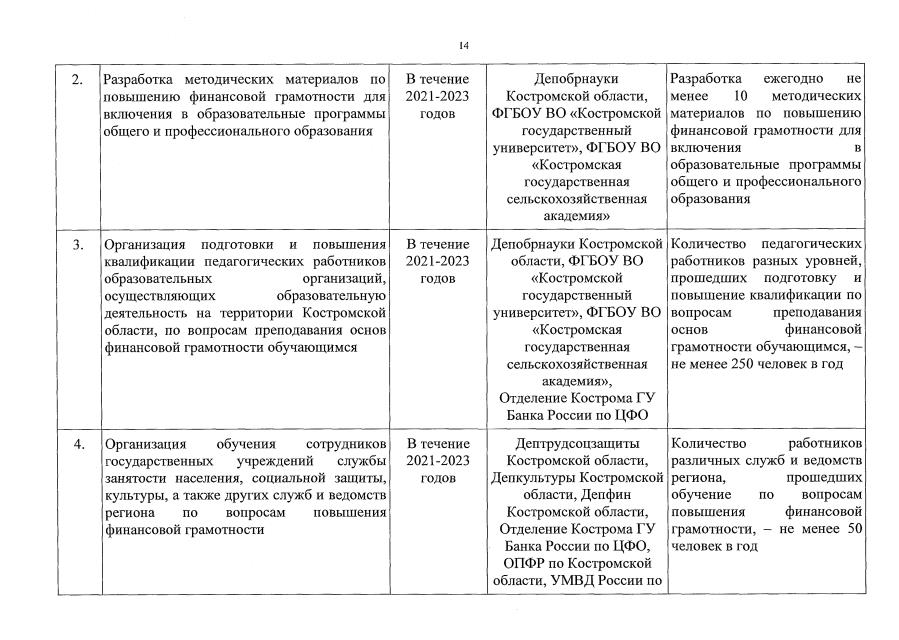 14

| | | | | |
|---|---|---|---|---|
| 2. | Разработка методических материалов по повышению финансовой грамотности для включения в образовательные программы общего и профессионального образования | В течение 2021-2023 годов | Депобрнауки Костромской области, ФГБОУ ВО «Костромской государственный университет», ФГБОУ ВО «Костромская государственная сельскохозяйственная академия» | Разработка ежегодно не менее 10 методических материалов по повышению финансовой грамотности для включения в образовательные программы общего и профессионального образования |
| 3. | Организация подготовки и повышения квалификации педагогических работников образовательных организаций, осуществляющих образовательную деятельность на территории Костромской области, по вопросам преподавания основ финансовой грамотности обучающимся | В течение 2021-2023 годов | Депобрнауки Костромской области, ФГБОУ ВО «Костромской государственный университет», ФГБОУ ВО «Костромская государственная сельскохозяйственная академия», Отделение Кострома ГУ Банка России по ЦФО | Количество педагогических работников разных уровней, прошедших подготовку и повышение квалификации по вопросам преподавания основ финансовой грамотности обучающимся, – не менее 250 человек в год |
| 4. | Организация обучения сотрудников государственных учреждений службы занятости населения, социальной защиты, культуры, а также других служб и ведомств региона по вопросам повышения финансовой грамотности | В течение 2021-2023 годов | Дептрудсоцзащиты Костромской области, Депкультуры Костромской области, Депфин Костромской области, Отделение Кострома ГУ Банка России по ЦФО, ОПФР по Костромской области, УМВД России по | Количество работников различных служб и ведомств региона, прошедших обучение по вопросам повышения финансовой грамотности, – не менее 50 человек в год |